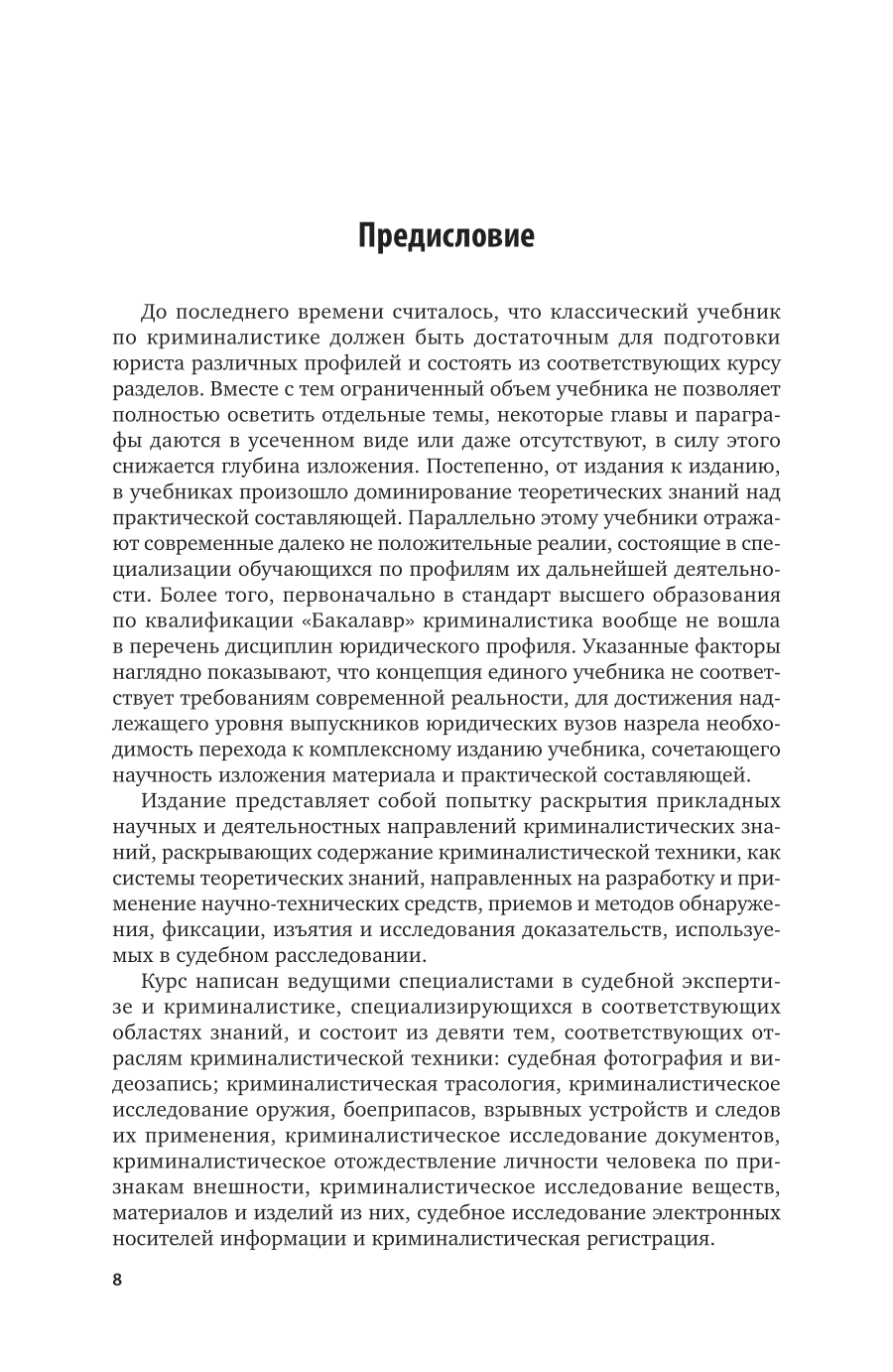 Предисловие

До последнего времени считалось, что классический учебник по криминалистике должен быть достаточным для подготовки юриста различных профилей и состоять из соответствующих курсу разделов. Вместе с тем ограниченный объем учебника не позволяет полностью осветить отдельные темы, некоторые главы и параграфы даются в усеченном виде или даже отсутствуют, в силу этого снижается глубина изложения. Постепенно, от издания к изданию, в учебниках произошло доминирование теоретических знаний над практической составляющей. Параллельно этому учебники отражают современные далеко не положительные реалии, состоящие в специализации обучающихся по профилям их дальнейшей деятельности. Более того, первоначально в стандарт высшего образования по квалификации «Бакалавр» криминалистика вообще не вошла в перечень дисциплин юридического профиля. Указанные факторы наглядно показывают, что концепция единого учебника не соответствует требованиям современной реальности, для достижения надлежащего уровня выпускников юридических вузов назрела необходимость перехода к комплексному изданию учебника, сочетающего научность изложения материала и практической составляющей.

Издание представляет собой попытку раскрытия прикладных научных и деятельностных направлений криминалистических знаний, раскрывающих содержание криминалистической техники, как системы теоретических знаний, направленных на разработку и применение научно-технических средств, приемов и методов обнаружения, фиксации, изъятия и исследования доказательств, используемых в судебном расследовании.

Курс написан ведущими специалистами в судебной экспертизе и криминалистике, специализирующихся в соответствующих областях знаний, и состоит из девяти тем, соответствующих отраслям криминалистической техники: судебная фотография и видеозапись; криминалистическая трасология, криминалистическое исследование оружия, боеприпасов, взрывных устройств и следов их применения, криминалистическое исследование документов, криминалистическое отождествление личности человека по признакам внешности, криминалистическое исследование веществ, материалов и изделий из них, судебное исследование электронных носителей информации и криминалистическая регистрация.

8